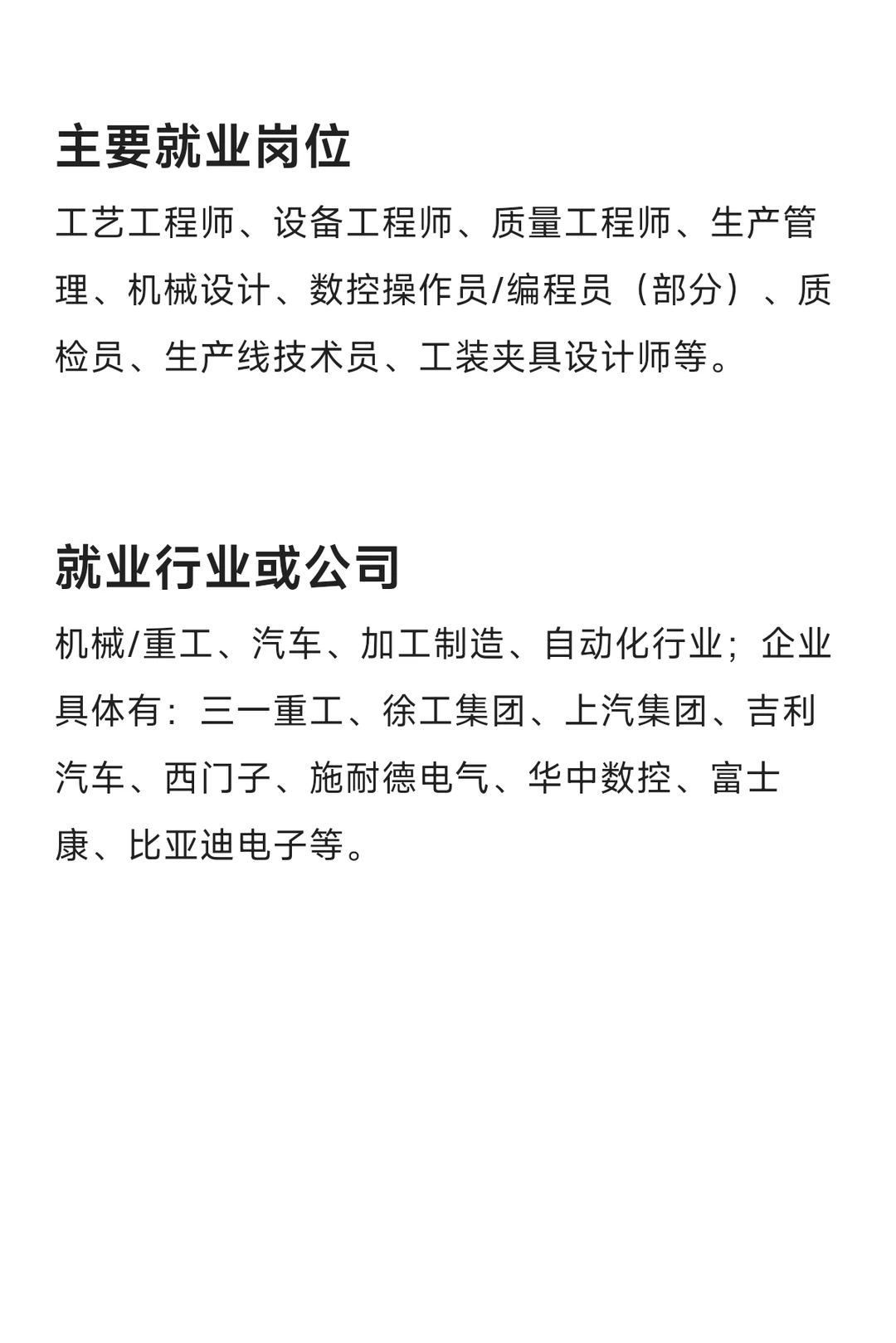 主要就业岗位

工艺工程师、设备工程师、质量工程师、生产管理、机械设计、数控操作员/编程员（部分）、质检员、生产线技术员、工装夹具设计师等。

就业行业或公司

机械/重工、汽车、加工制造、自动化行业；企业具体有：三一重工、徐工集团、上汽集团、吉利汽车、西门子、施耐德电气、华中数控、富士康、比亚迪电子等。